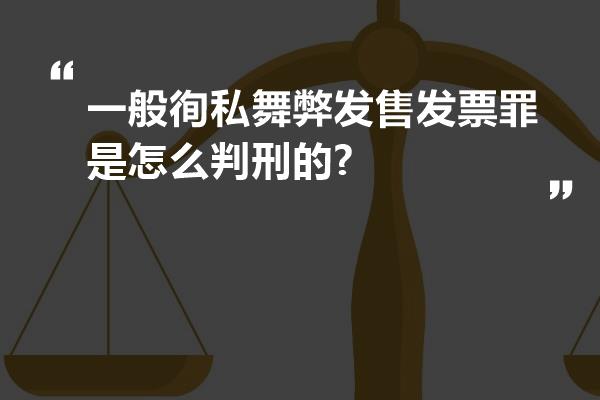 “
一般徇私舞弊发售发票罪是怎么判刑的?
”